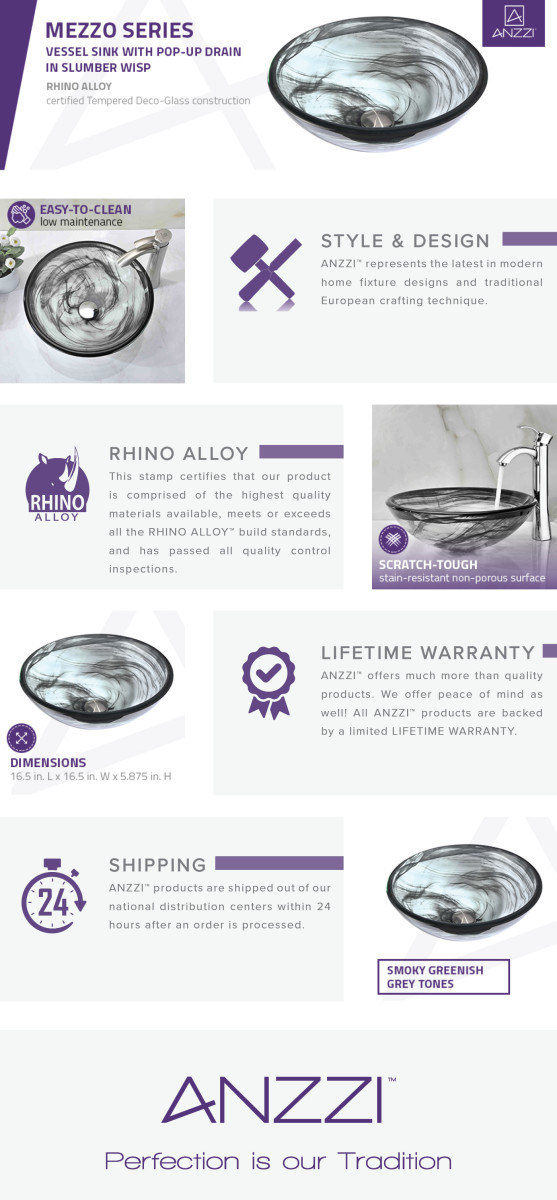 MEZZO SERIES
VESSEL SINK WITH POP-UP DRAIN IN SLUMBER WISP
RHINO ALLOY
certified Tempered Deco-Glass construction

ANZZI

EASY-TO-CLEAN
low maintenance

STYLE & DESIGN
ANZZI™ represents the latest in modern home fixture designs and traditional European crafting technique.

RHINO ALLOY

RHINO ALLOY
This stamp certifies that our product is comprised of the highest quality materials available, meets or exceeds all the RHINO ALLOY™ build standards, and has passed all quality control inspections.

SCRATCH-TOUGH
stain-resistant non-porous surface

DIMENSIONS
16.5 in. L x 16.5 in. W x 5.875 in. H

LIFETIME WARRANTY
ANZZI™ offers much more than quality products. We offer peace of mind as well! All ANZZI™ products are backed by a limited LIFETIME WARRANTY.

24

SHIPPING
ANZZI™ products are shipped out of our national distribution centers within 24 hours after an order is processed.

SMOKY GREENISH GREY TONES

ANZZI™
Perfection is our Tradition